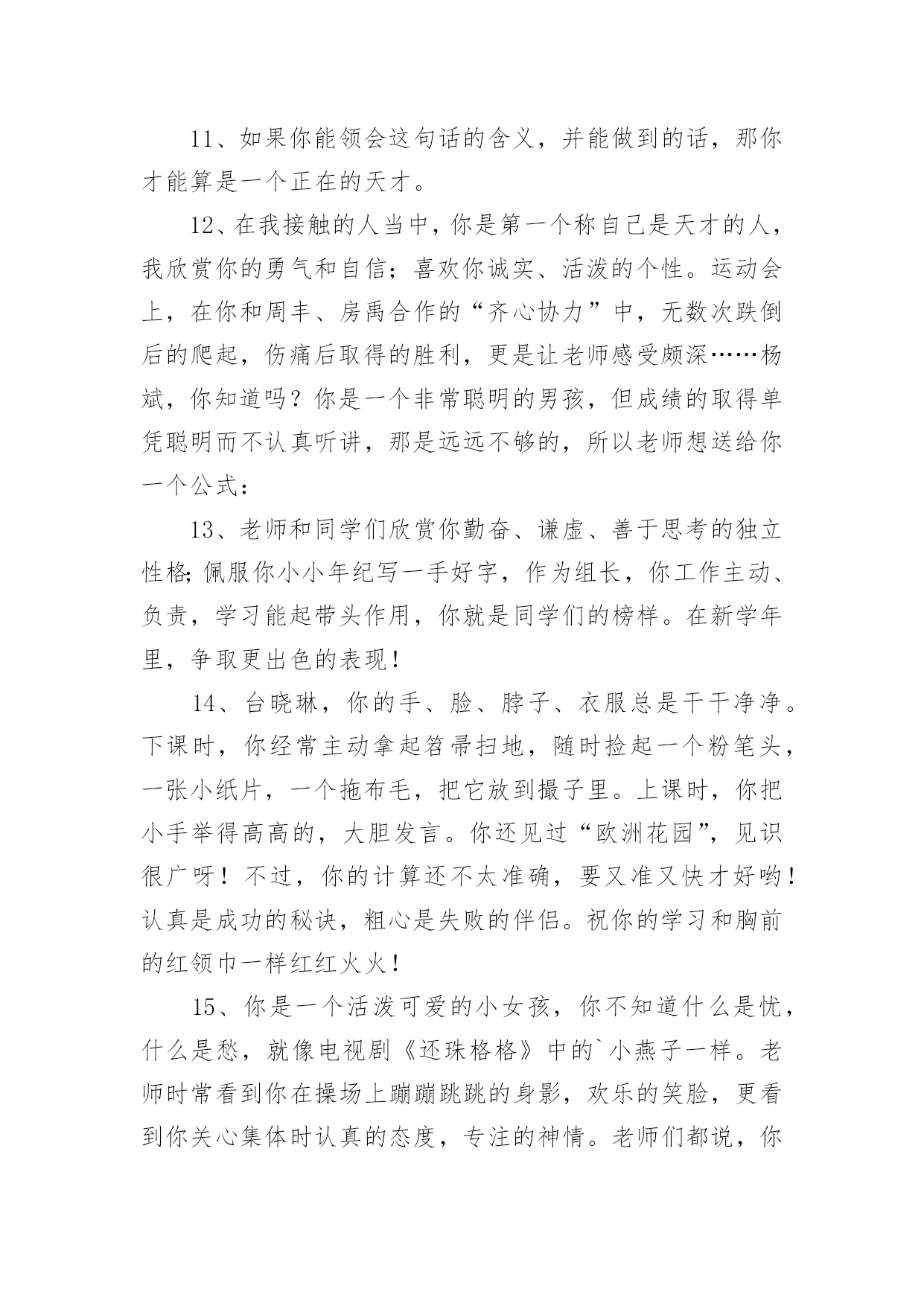 11、如果你能领会这句话的含义，并能做到的话，那你才能算是一个正在的天才。

12、在我接触的人当中，你是第一个称自己是天才的人，我欣赏你的勇气和自信；喜欢你诚实、活泼的个性。运动会上，在你和周丰、房禹合作的“齐心协力”中，无数次跌倒后的爬起，伤痛后取得的胜利，更是让老师感受颇深……杨斌，你知道吗？你是一个非常聪明的男孩，但成绩的取得单凭聪明而不认真听讲，那是远远不够的，所以老师想送给你一个公式：

13、老师和同学们欣赏你勤奋、谦虚、善于思考的独立性格;佩服你小小年纪写一手好字，作为组长，你工作主动、负责，学习能起带头作用，你就是同学们的榜样。在新学年里，争取更出色的表现！

14、台晓琳，你的手、脸、脖子、衣服总是干干净净。下课时，你经常主动拿起笤帚扫地，随时捡起一个粉笔头，一张小纸片，一个拖布毛，把它放到撮子里。上课时，你把小手举得高高的，大胆发言。你还见过“欧洲花园”，见识很广呀！不过，你的计算还不太准确，要又准又快才好哟！认真是成功的秘诀，粗心是失败的伴侣。祝你的学习和胸前的红领巾一样红红火火！

15、你是一个活泼可爱的小女孩，你不知道什么是忧，什么是愁，就像电视剧《还珠格格》中的`小燕子一样。老师时常看到你在操场上蹦蹦跳跳的身影，欢乐的笑脸，更看到你关心集体时认真的态度，专注的神情。老师们都说，你